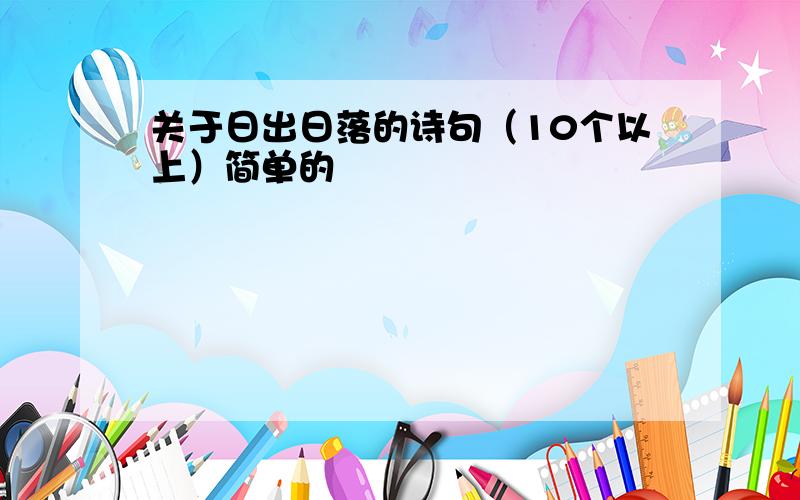 关于日出日落的诗句（10个以上）简单的